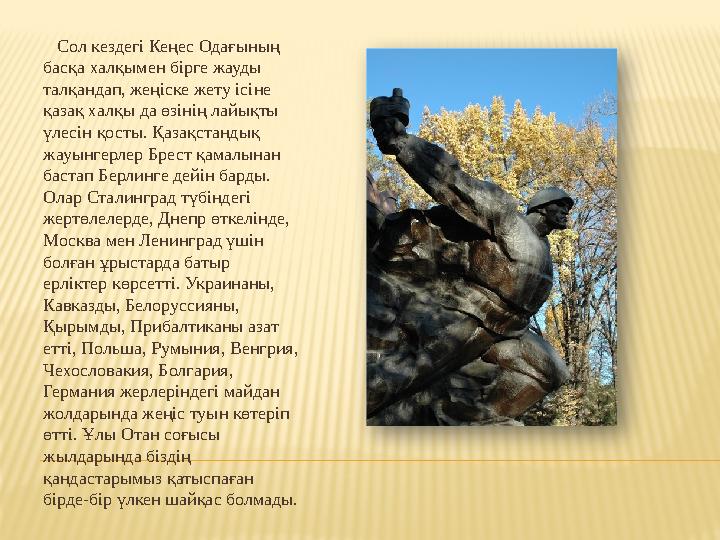 Сол кездегі Кеңес Одағының басқа халқымен бірге жауды талқандап, жеңіске жету ісіне қазақ халқы да өзінің лайықты үлесін қосты. Қазақстандық жауынгерлер Брест қамалынан бастап Берлинге дейін барды. Олар Сталинград түбіндегі жертөлелерде, Днепр өткелінде, Москва мен Ленинград үшін болған ұрыстарда батыр ерліктер көрсетті. Украинаны, Кавказды, Белоруссияны, Қырымды, Прибалтиканы азат етті, Польша, Румыния, Венгрия, Чехословакия, Болгария, Германия жерлеріндегі майдан жолдарында жеңіс туын көтеріп өтті. Ұлы Отан соғысы жылдарында біздің қандастарымыз қатыспаған бірде-бір үлкен шайқас болмады.